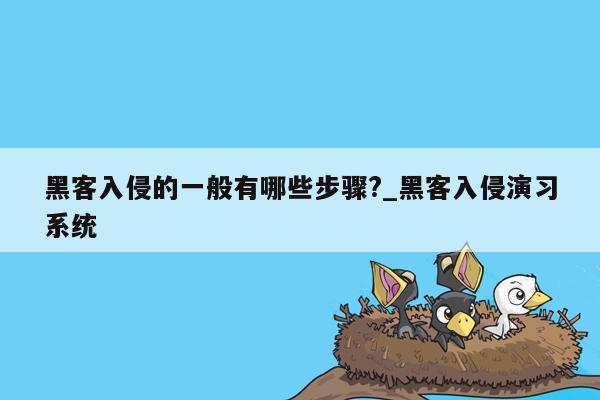 黑客入侵的一般有哪些步骤?_黑客入侵演习系统